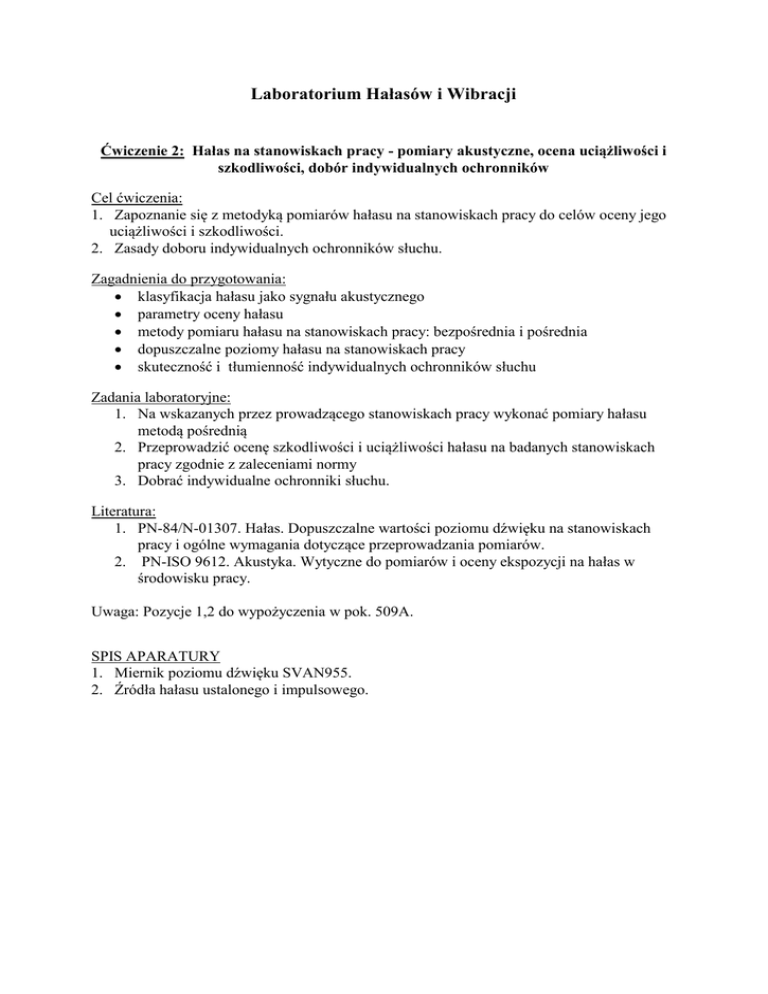 Laboratorium Hałasów i Wibracji

Ćwiczenie 2: Hałas na stanowiskach pracy - pomiary akustyczne, ocena uciążliwości i szkodliwości, dobór indywidualnych ochronników

Cel ćwiczenia:
1. Zapoznanie się z metodyką pomiarów hałasu na stanowiskach pracy do celów oceny jego uciążliwości i szkodliwości.
2. Zasady doboru indywidualnych ochronników słuchu.

Zagadnienia do przygotowania:
• klasyfikacja hałasu jako sygnału akustycznego
• parametry oceny hałasu
• metody pomiaru hałasu na stanowiskach pracy: bezpośrednia i pośrednia
• dopuszczalne poziomy hałasu na stanowiskach pracy
• skuteczność i tłumienność indywidualnych ochronników słuchu

Zadania laboratoryjne:
1. Na wskazanych przez prowadzącego stanowiskach pracy wykonać pomiary hałasu metodą pośrednią
2. Przeprowadzić ocenę szkodliwości i uciążliwości hałasu na badanych stanowiskach pracy zgodnie z zaleceniami normy
3. Dobrać indywidualne ochronniki słuchu.

Literatura:
1. PN-84/N-01307. Hałas. Dopuszczalne wartości poziomu dźwięku na stanowiskach pracy i ogólne wymagania dotyczące przeprowadzania pomiarów.
2. PN-ISO 9612. Akustyka. Wytyczne do pomiarów i oceny ekspozycji na hałas w środowisku pracy.

Uwaga: Pozycje 1,2 do wypożyczenia w pok. 509A.

SPIS APARATURY
1. Miernik poziomu dźwięku SVAN955.
2. Źródła hałasu ustalonego i impulsowego.